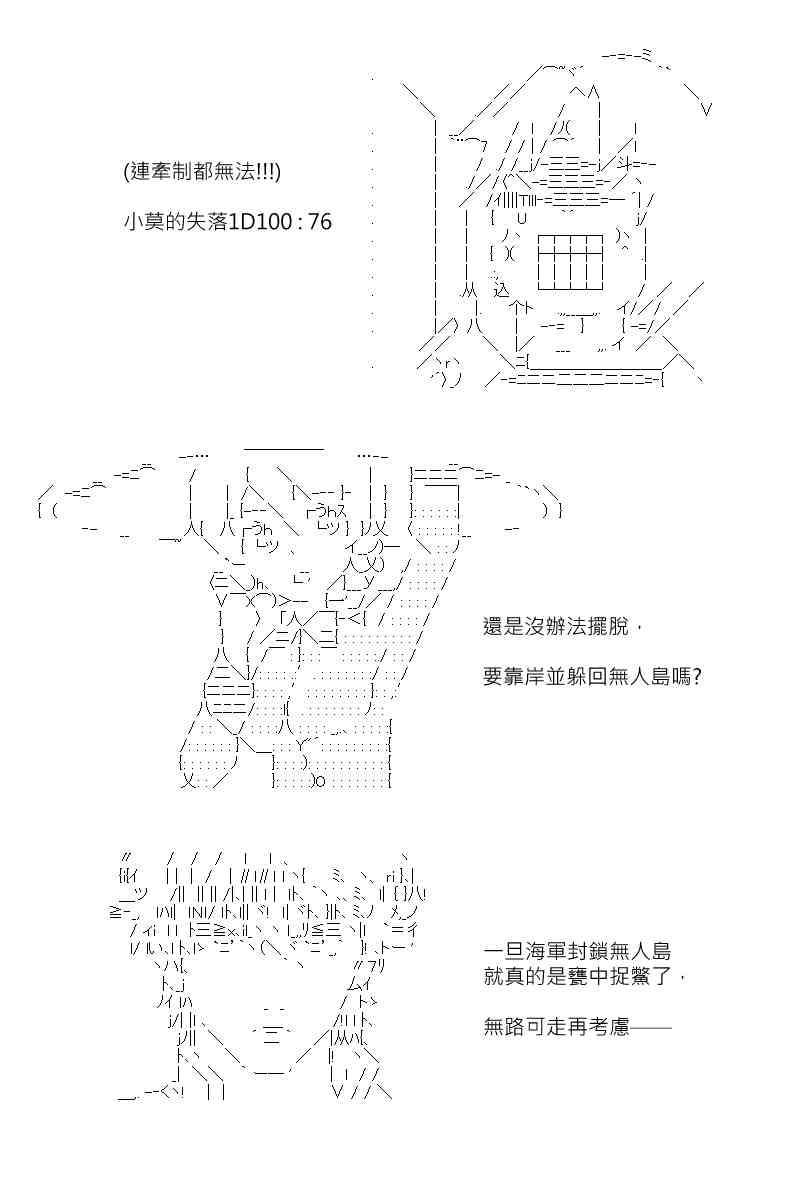 (連牽制都無法!!!)

小莫的失落1D100 : 76

還是沒辦法擺脫，

要靠岸並躲回無人島嗎?

一旦海軍封鎖無人島
就真的是甕中捉鱉了，

無路可走再考慮——